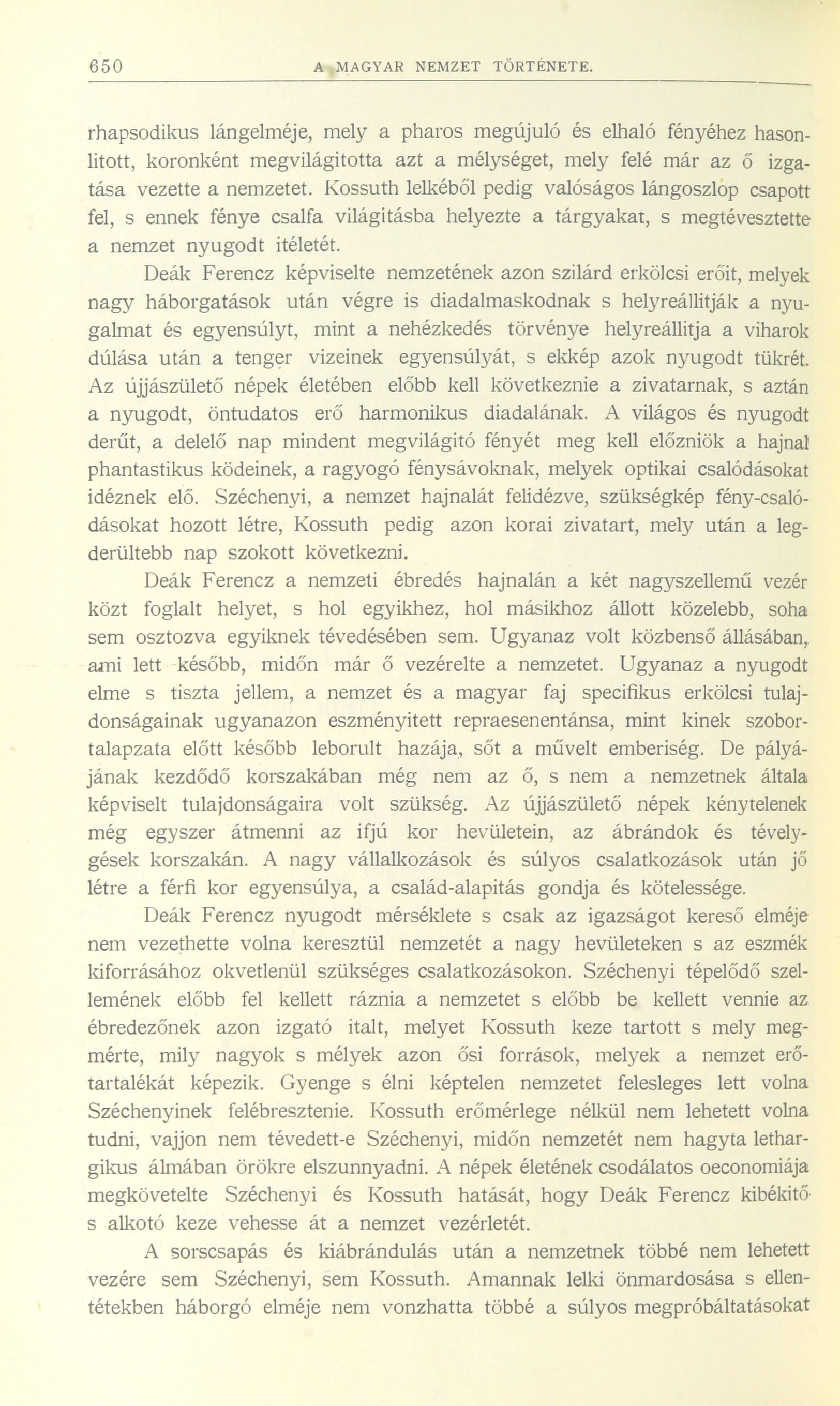 650 A MAGYAR NEMZET TÖRTÉNETE.

rhapsodikus lángelméje, mely a pharos megújuló és elhaló fényéhez hasonlitott, koronként megvilágitotta azt a mélységet, mely felé már az ő izgatása vezette a nemzetet. Kossuth lelkéből pedig valóságos lángoszlop csapott fel, s ennek fénye csalfa világitásba helyezte a tárgyakat, s megtévesztette a nemzet nyugodt itéletét.

Deák Ferencz képviselte nemzetének azon szilárd erkölcsi erőit, melyek nagy háborgatások után végre is diadalmaskodnak s helyreállitják a nyugalmat és egyensúlyt, mint a nehézkedés törvénye helyreállitja a viharok dúlása után a tenger vizeinek egyensúlyát, s ekkép azok nyugodt tükrét. Az újjászülető népek életében előbb kell következnie a zivatarnak, s aztán a nyugodt, öntudatos erő harmonikus diadalának. A világos és nyugodt derűt, a delelő nap mindent megvilágitó fényét meg kell előzniök a hajnal phantastikus ködeinek, a ragyogó fénysávoknak, melyek optikai csalódásokat idéznek elő. Széchenyi, a nemzet hajnalát felidézve, szükségkép fény-csalódásokat hozott létre, Kossuth pedig azon korai zivatart, mely után a legderültebb nap szokott következni.

Deák Ferencz a nemzeti ébredés hajnalán a két nagyszellemű vezér közt foglalt helyet, s hol egyikhez, hol másikhoz állott közelebb, soha sem osztozva egyiknek tévedésében sem. Ugyanaz volt közbenső állásában, ami lett később, midőn már ő vezérelte a nemzetet. Ugyanaz a nyugodt elme s tiszta jellem, a nemzet és a magyar faj specifikus erkölcsi tulajdonságainak ugyanazon eszményitett repraesenentánsa, mint kinek szobortalapzata előtt később leborult hazája, sőt a művelt emberiség. De pályájának kezdődő korszakában még nem az ő, s nem a nemzetnek általa képviselt tulajdonságaira volt szükség. Az újjászülető népek kénytelenek még egyszer átmenni az ifjú kor hevületein, az ábrándok és tévelygések korszakán. A nagy vállalkozások és súlyos csalatkozások után jő létre a férfi kor egyensúlya, a család-alapitás gondja és kötelessége.

Deák Ferencz nyugodt mérséklete s csak az igazságot kereső elméje nem vezethette volna keresztül nemzetét a nagy hevületeken s az eszmék kiforrásához okvetlenül szükséges csalatkozásokon. Széchenyi tépelődő szellemének előbb fel kellett ráznia a nemzetet s előbb be kellett vennie az ébredezőnek azon izgató italt, melyet Kossuth keze tartott s mely megmérte, mily nagyok s mélyek azon ősi források, melyek a nemzet erőtartalékát képezik. Gyenge s élni képtelen nemzetet felesleges lett volna Széchenyinek felébresztenie. Kossuth erőmérlege nélkül nem lehetett volna tudni, vajjon nem tévedett-e Széchenyi, midőn nemzetét nem hagyta lethargikus álmában örökre elszunnyadni. A népek életének csodálatos oeconomiája megkövetelte Széchenyi és Kossuth hatását, hogy Deák Ferencz kibékitő s alkotó keze vehesse át a nemzet vezérletét.

A sorscsapás és kiábrándulás után a nemzetnek többé nem lehetett vezére sem Széchenyi, sem Kossuth. Amannak lelki önmardosása s ellentétekben háborgó elméje nem vonzhatta többé a súlyos megpróbáltatásokat